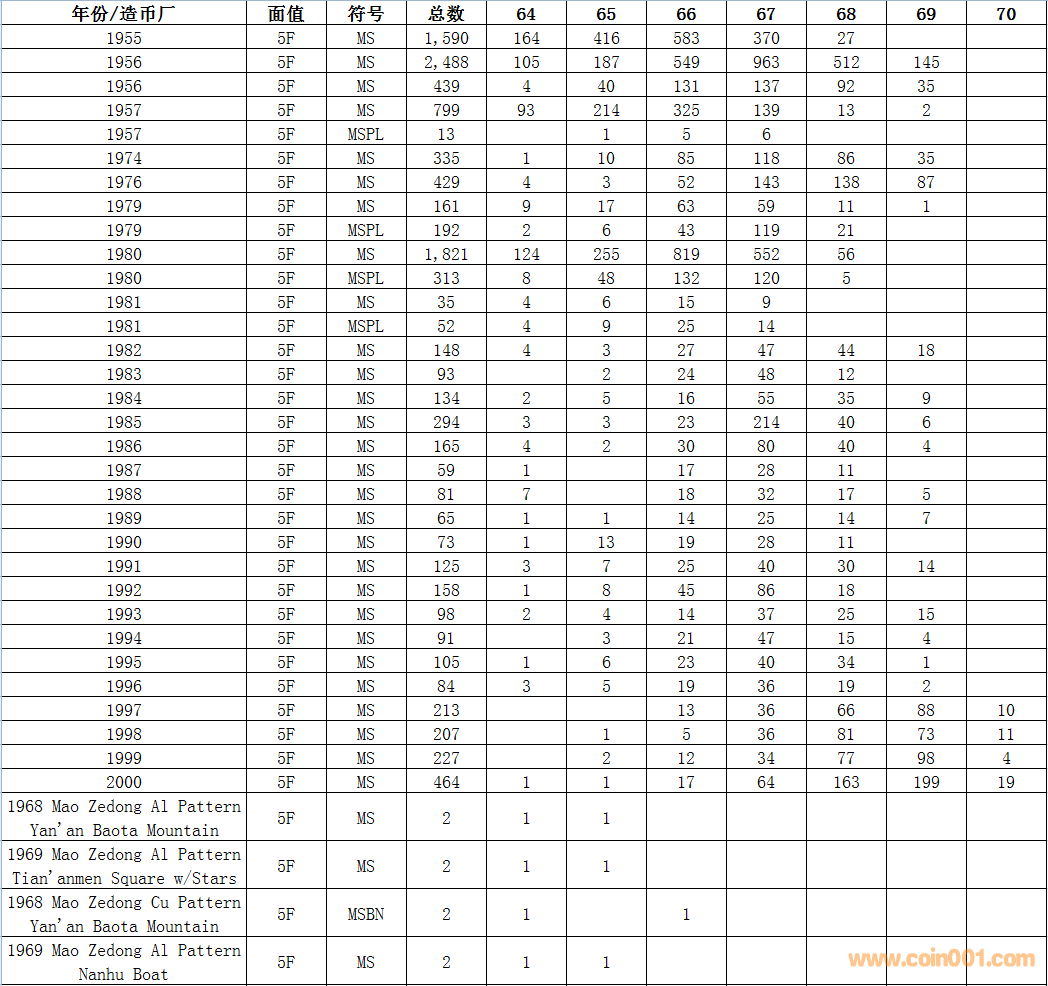 | 年份/造币厂 | 面值 | 符号 | 总数 | 64 | 65 | 66 | 67 | 68 | 69 | 70 |
|---|---|---|---|---|---|---|---|---|---|---|
| 1955 | 5F | MS | 1,590 | 164 | 416 | 583 | 370 | 27 | | |
| 1956 | 5F | MS | 2,488 | 105 | 187 | 549 | 963 | 512 | 145 | |
| 1956 | 5F | MS | 439 | 4 | 40 | 131 | 137 | 92 | 35 | |
| 1957 | 5F | MS | 799 | 93 | 214 | 325 | 139 | 13 | 2 | |
| 1957 | 5F | MSPL | 13 | | 1 | 5 | 6 | | | |
| 1974 | 5F | MS | 335 | 1 | 10 | 85 | 118 | 86 | 35 | |
| 1976 | 5F | MS | 429 | 4 | 3 | 52 | 143 | 138 | 87 | |
| 1979 | 5F | MS | 161 | 9 | 17 | 63 | 59 | 11 | 1 | |
| 1979 | 5F | MSPL | 192 | 2 | 6 | 43 | 119 | 21 | | |
| 1980 | 5F | MS | 1,821 | 124 | 255 | 819 | 552 | 56 | | |
| 1980 | 5F | MSPL | 313 | 8 | 48 | 132 | 120 | 5 | | |
| 1981 | 5F | MS | 35 | 4 | 6 | 15 | 9 | | | |
| 1981 | 5F | MSPL | 52 | 4 | 9 | 25 | 14 | | | |
| 1982 | 5F | MS | 148 | 4 | 3 | 27 | 47 | 44 | 18 | |
| 1983 | 5F | MS | 93 | | 2 | 24 | 48 | 12 | | |
| 1984 | 5F | MS | 134 | 2 | 5 | 16 | 55 | 35 | 9 | |
| 1985 | 5F | MS | 294 | 3 | 3 | 23 | 214 | 40 | 6 | |
| 1986 | 5F | MS | 165 | 4 | 2 | 30 | 80 | 40 | 4 | |
| 1987 | 5F | MS | 59 | 1 | | 17 | 28 | 11 | | |
| 1988 | 5F | MS | 81 | 7 | | 18 | 32 | 17 | 5 | |
| 1989 | 5F | MS | 65 | 1 | 1 | 14 | 25 | 14 | 7 | |
| 1990 | 5F | MS | 73 | 1 | 13 | 19 | 28 | 11 | | |
| 1991 | 5F | MS | 125 | 3 | 7 | 25 | 40 | 30 | 14 | |
| 1992 | 5F | MS | 158 | 1 | 8 | 45 | 86 | 18 | | |
| 1993 | 5F | MS | 98 | 2 | 4 | 14 | 37 | 25 | 15 | |
| 1994 | 5F | MS | 91 | | 3 | 21 | 47 | 15 | 4 | |
| 1995 | 5F | MS | 105 | 1 | 6 | 23 | 40 | 34 | 1 | |
| 1996 | 5F | MS | 84 | 3 | 5 | 19 | 36 | 19 | 2 | |
| 1997 | 5F | MS | 213 | | | 13 | 36 | 66 | 88 | 10 |
| 1998 | 5F | MS | 207 | | 1 | 5 | 36 | 81 | 73 | 11 |
| 1999 | 5F | MS | 227 | | 2 | 12 | 34 | 77 | 98 | 4 |
| 2000 | 5F | MS | 464 | 1 | 1 | 17 | 64 | 163 | 199 | 19 |
| 1968 Mao Zedong Al Pattern Yan'an Baota Mountain | 5F | MS | 2 | 1 | 1 | | | | | |
| 1969 Mao Zedong Al Pattern Tian'anmen Square w/Stars | 5F | MS | 2 | 1 | 1 | | | | | |
| 1968 Mao Zedong Cu Pattern Yan'an Baota Mountain | 5F | MSBN | 2 | 1 | | 1 | | | | |
| 1969 Mao Zedong Al Pattern Nanhu Boat | 5F | MS | 2 | 1 | 1 | | | | | |

www.coin001.com